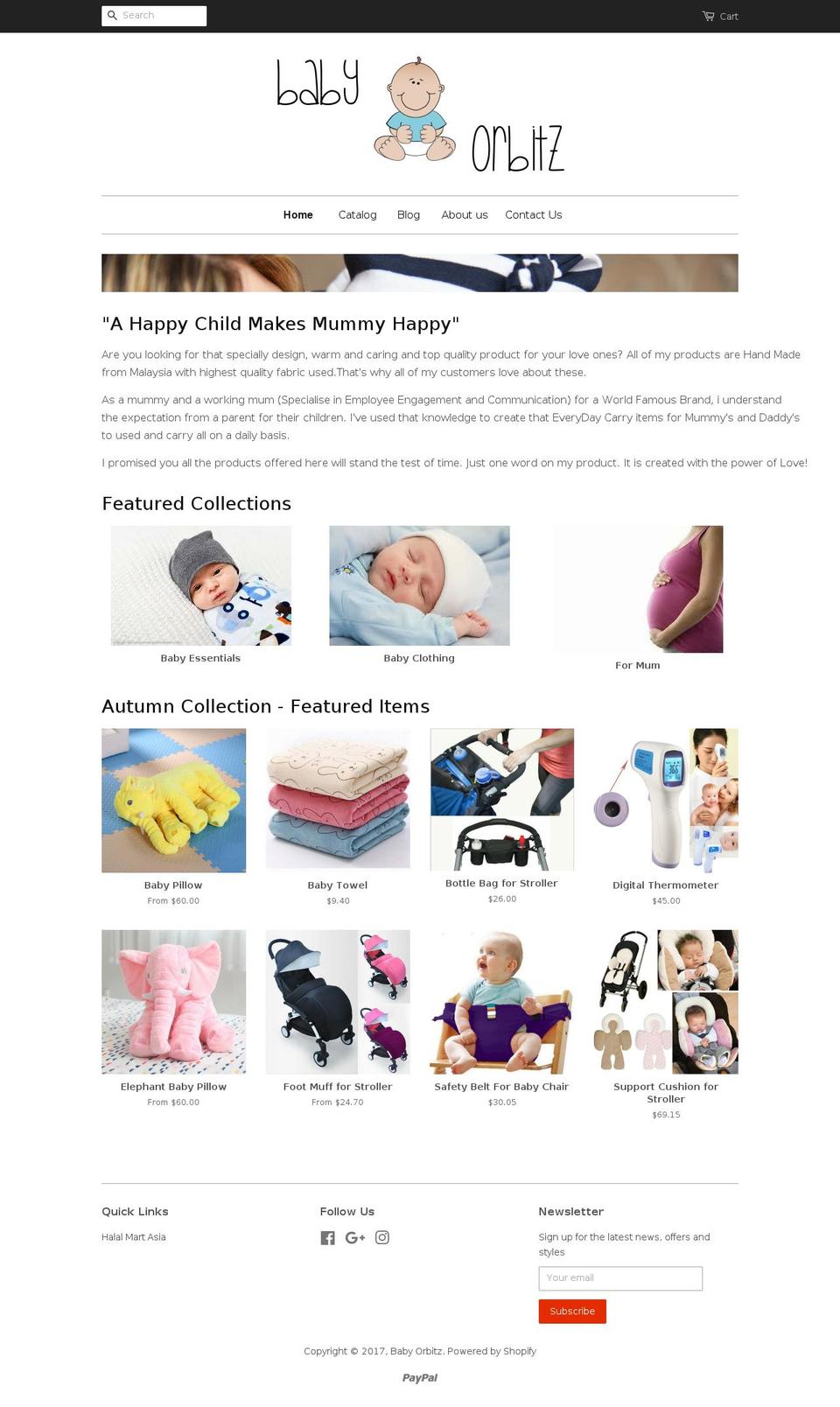 Search

Cart

baby Orbitz

Home Catalog Blog About us Contact Us

"A Happy Child Makes Mummy Happy"

Are you looking for that specially design, warm and caring and top quality product for your love ones? All of my products are Hand Made from Malaysia with highest quality fabric used.That's why all of my customers love about these.

As a mummy and a working mum (Specialise in Employee Engagement and Communication) for a World Famous Brand, i understand the expectation from a parent for their children. I've used that knowledge to create that EveryDay Carry items for Mummy's and Daddy's to used and carry all on a daily basis.

I promised you all the products offered here will stand the test of time. Just one word on my product. It is created with the power of Love!

Featured Collections

Baby Essentials

Baby Clothing

For Mum

Autumn Collection - Featured Items

Baby Pillow
From $60.00

Baby Towel
$9.40

Bottle Bag for Stroller
$26.00

Digital Thermometer
$45.00

Elephant Baby Pillow
From $60.00

Foot Muff for Stroller
From $24.70

Safety Belt For Baby Chair
$30.05

Support Cushion for Stroller
$69.15

Quick Links

Halal Mart Asia

Follow Us

Newsletter

Sign up for the latest news, offers and styles

Your email

Subscribe

Copyright © 2017, Baby Orbitz. Powered by Shopify

PayPal